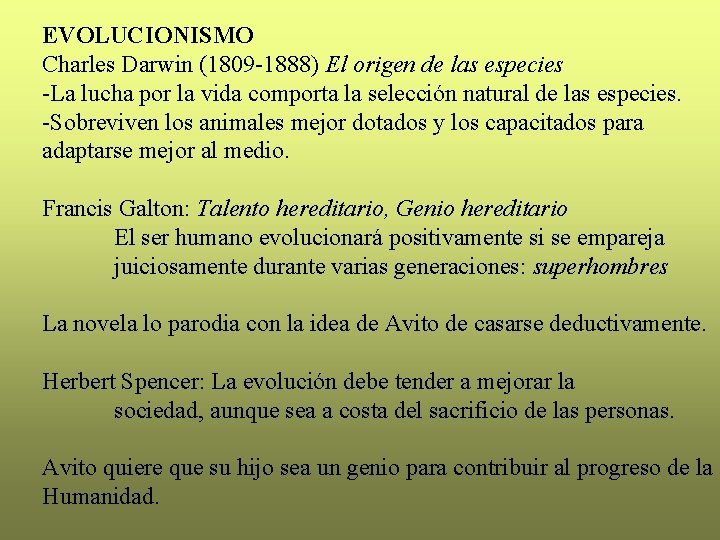 EVOLUCIONISMO
Charles Darwin (1809-1888) El origen de las especies
-La lucha por la vida comporta la selección natural de las especies.
-Sobreviven los animales mejor dotados y los capacitados para adaptarse mejor al medio.

Francis Galton: Talento hereditario, Genio hereditario
El ser humano evolucionará positivamente si se empareja juiciosamente durante varias generaciones: superhombres

La novela lo parodia con la idea de Avito de casarse deductivamente.

Herbert Spencer: La evolución debe tender a mejorar la sociedad, aunque sea a costa del sacrificio de las personas.

Avito quiere que su hijo sea un genio para contribuir al progreso de la Humanidad.